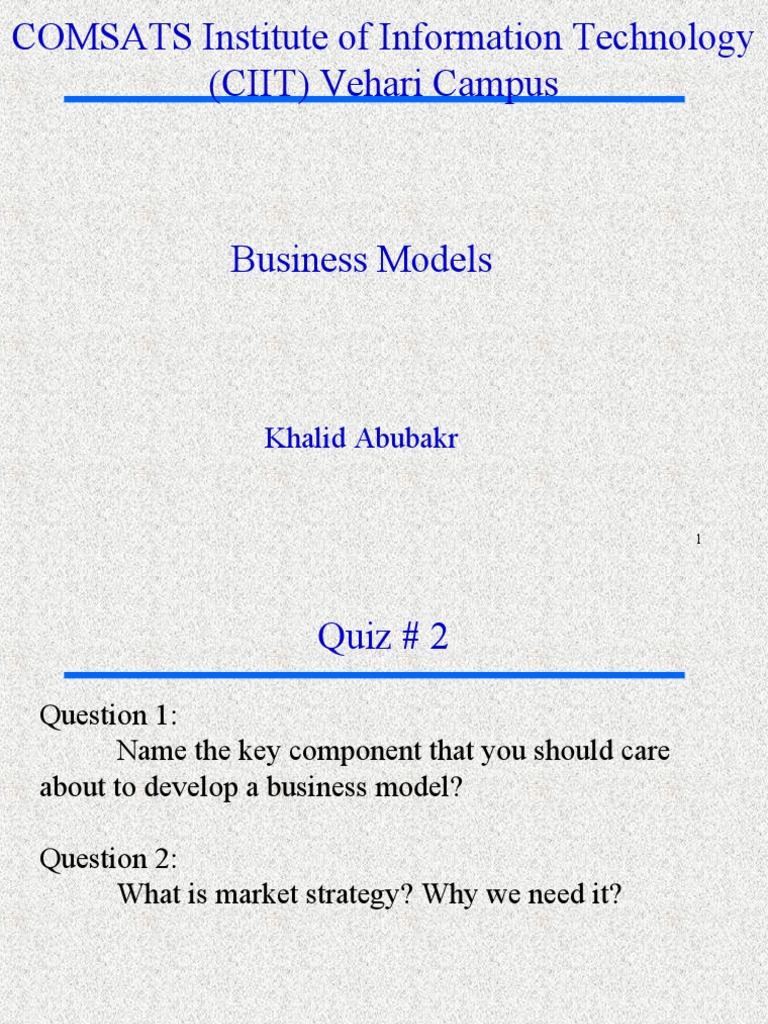 COMSATS Institute of Information Technology (CIIT) Vehari Campus

Business Models

Khalid Abubakr

1

Quiz # 2

Question 1:
Name the key component that you should care about to develop a business model?

Question 2:
What is market strategy? Why we need it?